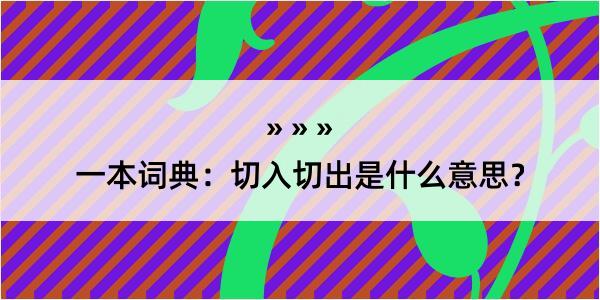 » » »

一本词典：切入切出是什么意思？